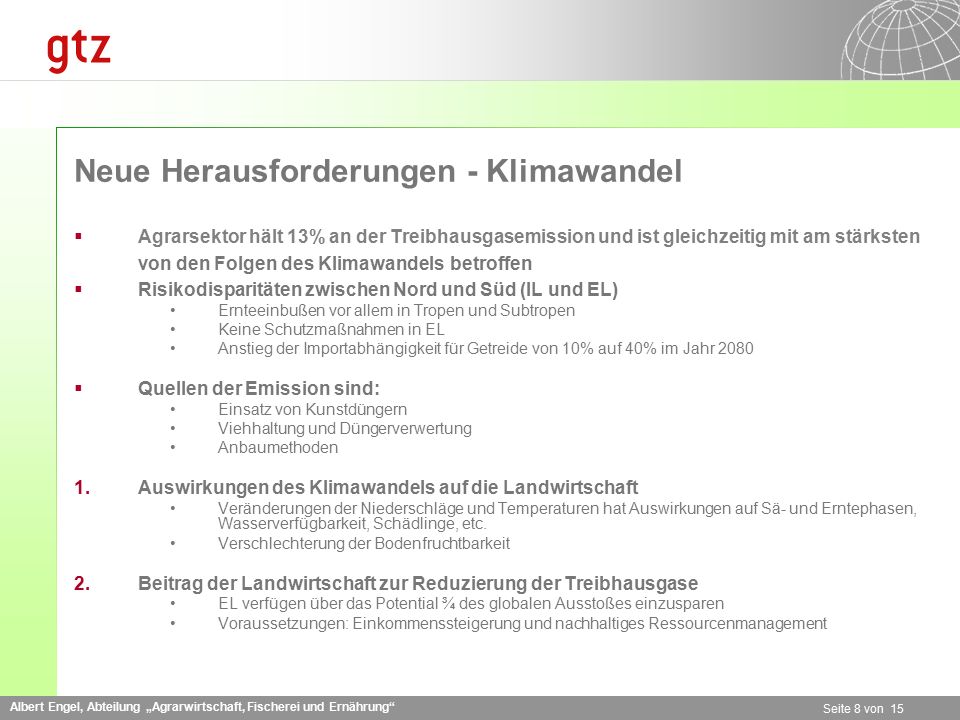 gtz

Neue Herausforderungen - Klimawandel

▪ Agrarsektor hält 13% an der Treibhausgasemission und ist gleichzeitig mit am stärksten von den Folgen des Klimawandels betroffen

▪ Risikodisparitäten zwischen Nord und Süd (IL und EL)
• Ernteeinbußen vor allem in Tropen und Subtropen
• Keine Schutzmaßnahmen in EL
• Anstieg der Importabhängigkeit für Getreide von 10% auf 40% im Jahr 2080

▪ Quellen der Emission sind:
• Einsatz von Kunstdüngern
• Viehhaltung und Düngerverwertung
• Anbaumethoden

1. Auswirkungen des Klimawandels auf die Landwirtschaft
• Veränderungen der Niederschläge und Temperaturen hat Auswirkungen auf Sä- und Erntephasen, Wasserverfügbarkeit, Schädlinge, etc.
• Verschlechterung der Bodenfruchtbarkeit

2. Beitrag der Landwirtschaft zur Reduzierung der Treibhausgase
• EL verfügen über das Potential ¾ des globalen Ausstoßes einzusparen
• Voraussetzungen: Einkommenssteigerung und nachhaltiges Ressourcenmanagement

Albert Engel, Abteilung „Agrarwirtschaft, Fischerei und Ernährung“

Seite 8 von 15